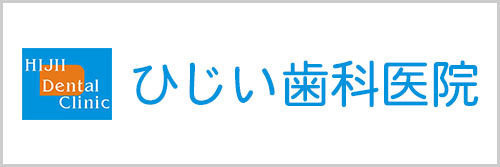 HIJII
Dental
Clinic

ひじい歯科医院